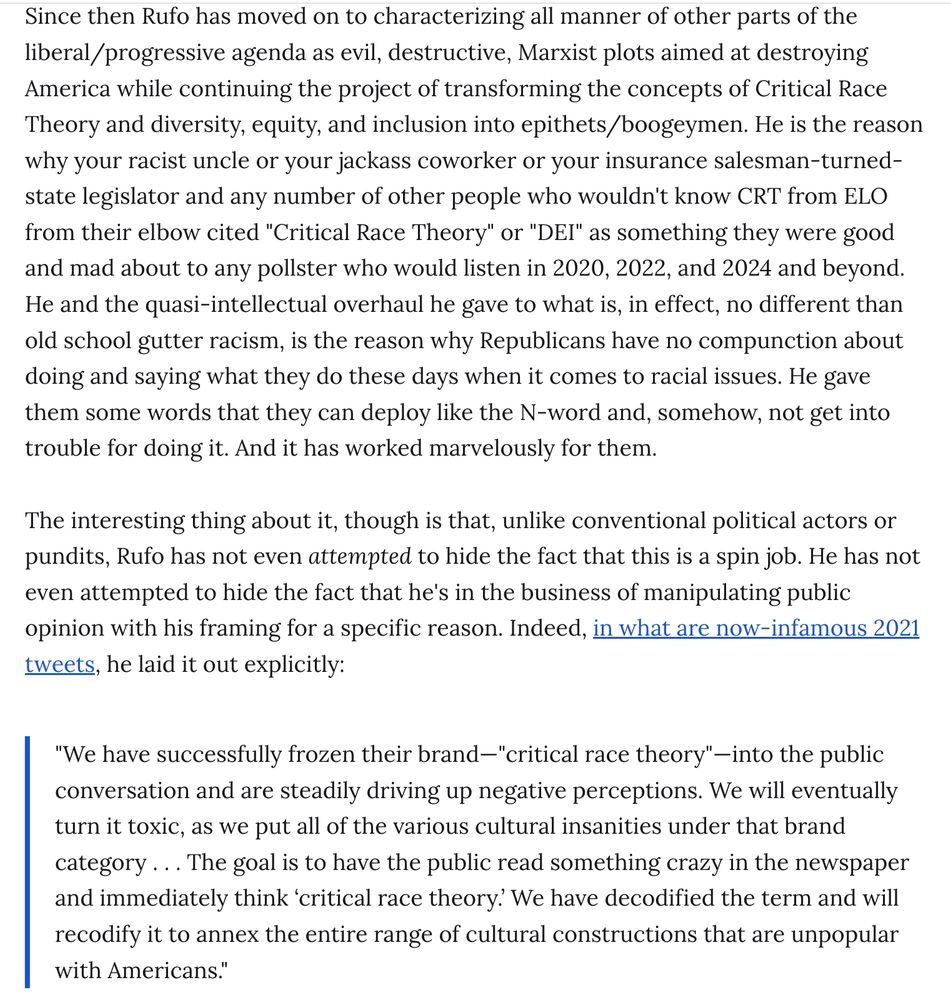 Since then Rufo has moved on to characterizing all manner of other parts of the liberal/progressive agenda as evil, destructive, Marxist plots aimed at destroying America while continuing the project of transforming the concepts of Critical Race Theory and diversity, equity, and inclusion into epithets/boogeymen. He is the reason why your racist uncle or your jackass coworker or your insurance salesman-turned-state legislator and any number of other people who wouldn't know CRT from ELO from their elbow cited "Critical Race Theory" or "DEI" as something they were good and mad about to any pollster who would listen in 2020, 2022, and 2024 and beyond. He and the quasi-intellectual overhaul he gave to what is, in effect, no different than old school gutter racism, is the reason why Republicans have no compunction about doing and saying what they do these days when it comes to racial issues. He gave them some words that they can deploy like the N-word and, somehow, not get into trouble for doing it. And it has worked marvelously for them.

The interesting thing about it, though is that, unlike conventional political actors or pundits, Rufo has not even attempted to hide the fact that this is a spin job. He has not even attempted to hide the fact that he's in the business of manipulating public opinion with his framing for a specific reason. Indeed, in what are now-infamous 2021 tweets, he laid it out explicitly:

"We have successfully frozen their brand—"critical race theory"—into the public conversation and are steadily driving up negative perceptions. We will eventually turn it toxic, as we put all of the various cultural insanities under that brand category . . . The goal is to have the public read something crazy in the newspaper and immediately think 'critical race theory.' We have decodified the term and will recodify it to annex the entire range of cultural constructions that are unpopular with Americans."